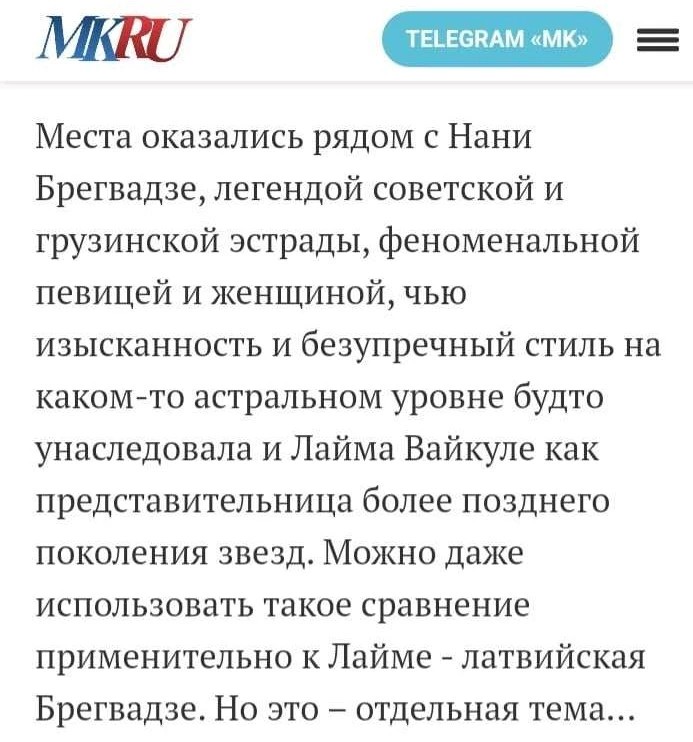 MKRU

TELEGRAM «МК»

Места оказались рядом с Нани Брегвадзе, легендой советской и грузинской эстрады, феноменальной певицей и женщиной, чью изысканность и безупречный стиль на каком-то астральном уровне будто унаследовала и Лайма Вайкуле как представительница более позднего поколения звезд. Можно даже использовать такое сравнение применительно к Лайме - латвийская Брегвадзе. Но это – отдельная тема…